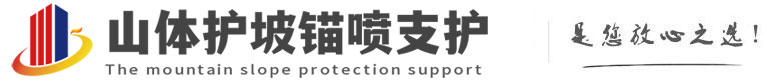 山体护坡锚喷支护
The mountain slope protection support
是您放心之选！